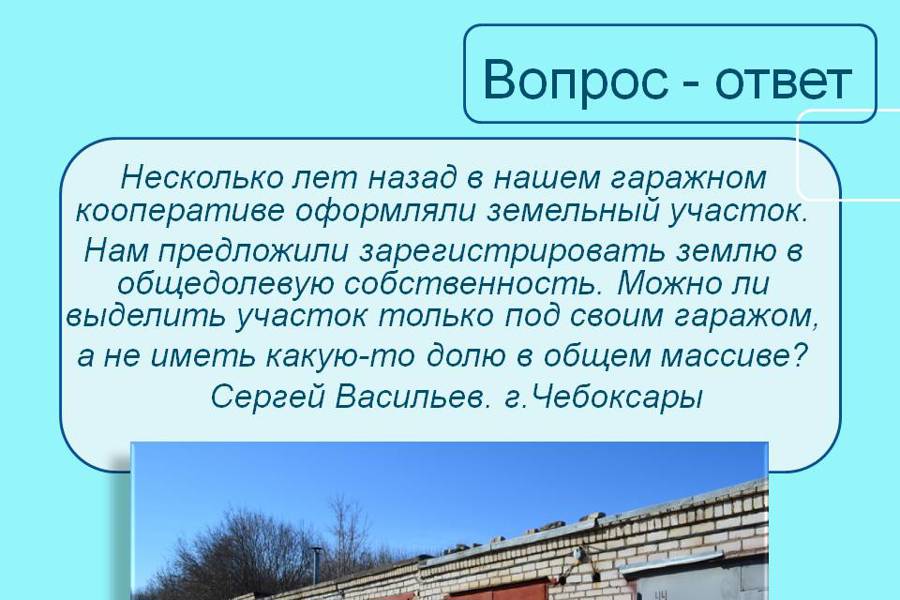 Вопрос - ответ

Несколько лет назад в нашем гаражном кооперативе оформляли земельный участок. Нам предложили зарегистрировать землю в общедолевую собственность. Можно ли выделить участок только под своим гаражом, а не иметь какую-то долю в общем массиве?

Сергей Васильев. г.Чебоксары